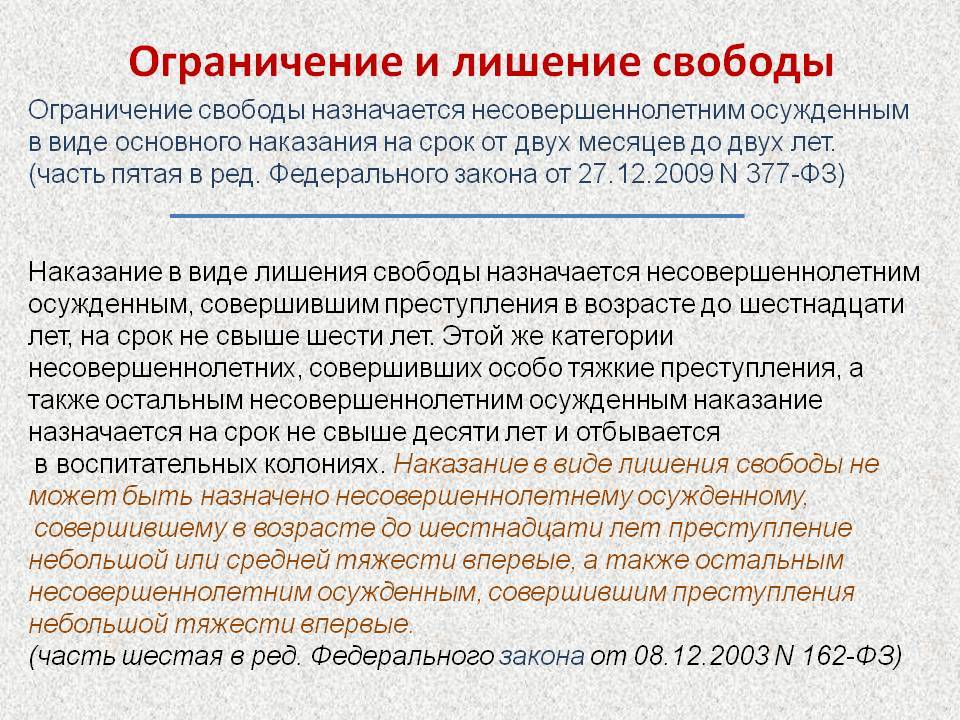 Ограничение и лишение свободы

Ограничение свободы назначается несовершеннолетним осужденным в виде основного наказания на срок от двух месяцев до двух лет. (часть пятая в ред. Федерального закона от 27.12.2009 N 377-ФЗ)

Наказание в виде лишения свободы назначается несовершеннолетним осужденным, совершившим преступления в возрасте до шестнадцати лет, на срок не свыше шести лет. Этой же категории несовершеннолетних, совершивших особо тяжкие преступления, а также остальным несовершеннолетним осужденным наказание назначается на срок не свыше десяти лет и отбывается в воспитательных колониях. Наказание в виде лишения свободы не может быть назначено несовершеннолетнему осужденному, совершившему в возрасте до шестнадцати лет преступление небольшой или средней тяжести впервые, а также остальным несовершеннолетним осужденным, совершившим преступления небольшой тяжести впервые.
(часть шестая в ред. Федерального закона от 08.12.2003 N 162-ФЗ)